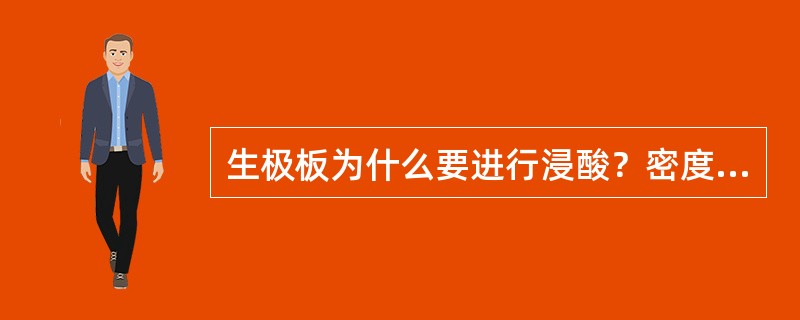 生极板为什么要进行浸酸？密度...